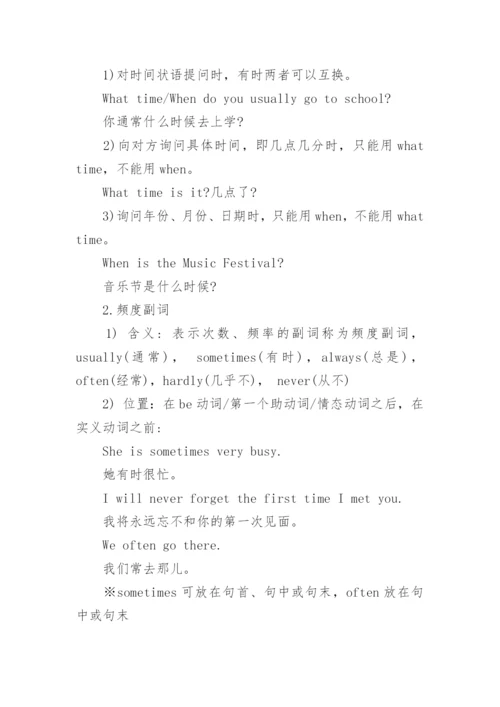 1)对时间状语提问时，有时两者可以互换。

What time/When do you usually go to school?

你通常什么时候去上学?

2)向对方询问具体时间，即几点几分时，只能用 what time，不能用 when。

What time is it?几点了?

3)询问年份、月份、日期时，只能用 when，不能用 what time。

When is the Music Festival?

音乐节是什么时候?

2.频度副词

1) 含义：表示次数、频率的副词称为频度副词，usually(通常)， sometimes(有时)，always(总是)，often(经常)，hardly(几乎不)， never(从不)

2) 位置：在 be 动词/第一个助动词/情态动词之后，在实义动词之前：

She is sometimes very busy.

她有时很忙。

I will never forget the first time I met you.

我将永远忘不和你的第一次见面。

We often go there.

我们常去那儿。

※sometimes 可放在句首、句中或句末，often 放在句中或句末